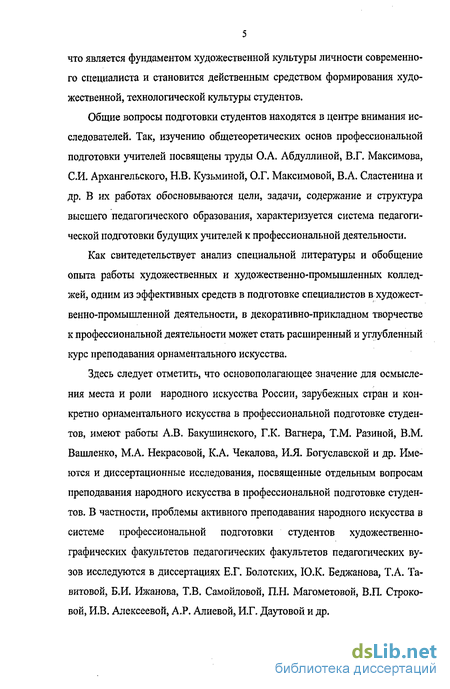 5

что является фундаментом художественной культуры личности современного специалиста и становится действенным средством формирования художественной, технологической культуры студентов.

Общие вопросы подготовки студентов находятся в центре внимания исследователей. Так, изучению общетеоретических основ профессиональной подготовки учителей посвящены труды О.А. Абдуллиной, В.Г. Максимова, С.И. Архангельского, Н.В. Кузьминой, О.Г. Максимовой, В.А. Сластенина и др. В их работах обосновываются цели, задачи, содержание и структура высшего педагогического образования, характеризуется система педагогической подготовки будущих учителей к профессиональной деятельности.

Как свитедетельствует анализ специальной литературы и обобщение опыта работы художественных и художественно-промышленных колледжей, одним из эффективных средств в подготовке специалистов в художественно-промышленной деятельности, в декоративно-прикладном творчестве к профессиональной деятельности может стать расширенный и углубленный курс преподавания орнаментального искусства.

Здесь следует отметить, что основополагающее значение для осмысления места и роли народного искусства России, зарубежных стран и конкретно орнаментального искусства в профессиональной подготовке студентов, имеют работы А.В. Бакушинского, Г.К. Вагнера, Т.М. Разиной, В.М. Вашленко, М.А. Некрасовой, К.А. Чекалова, И.Я. Богуславской и др. Имеются и диссертационные исследования, посвященные отдельным вопросам преподавания народного искусства в профессиональной подготовке студентов. В частности, проблемы активного преподавания народного искусства в системе профессиональной подготовки студентов художественно-графических факультетов педагогических факультетов педагогических вузов исследуются в диссертациях Е.Г. Болотских, Ю.К. Беджанова, Т.А. Тавитовой, Б.И. Ижанова, Т.В. Самойловой, П.Н. Магометовой, В.П. Строковой, И.В. Алексеевой, А.Р. Алиевой, И.Г. Даутовой и др.

dsLib.net
библиотека диссертаций